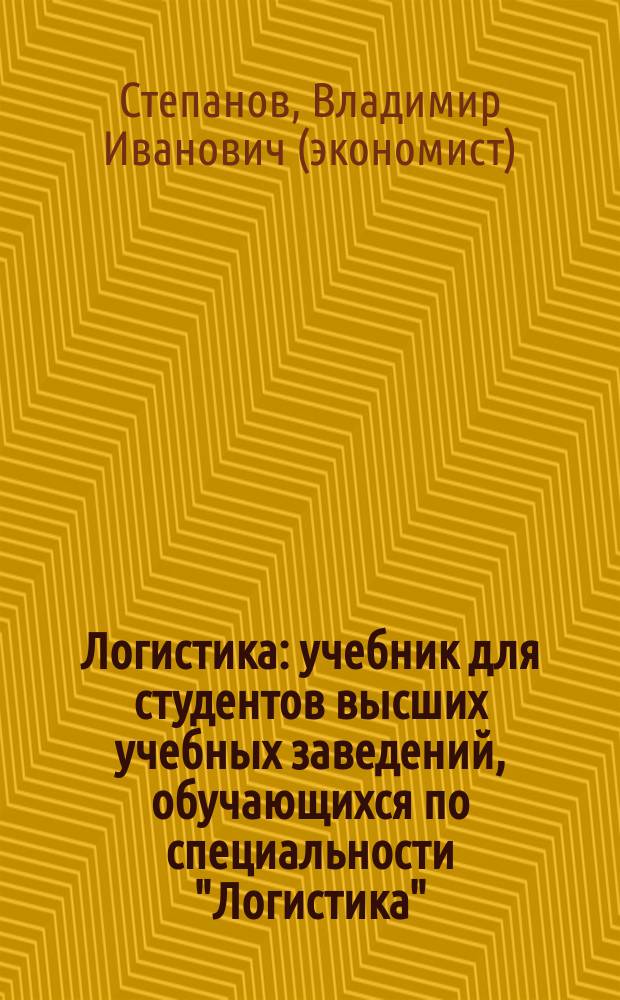 Степанов, Владимир Иванович (экономист)

Логистика: учебник для студентов высших учебных заведений, обучающихся по специальности "Логистика"